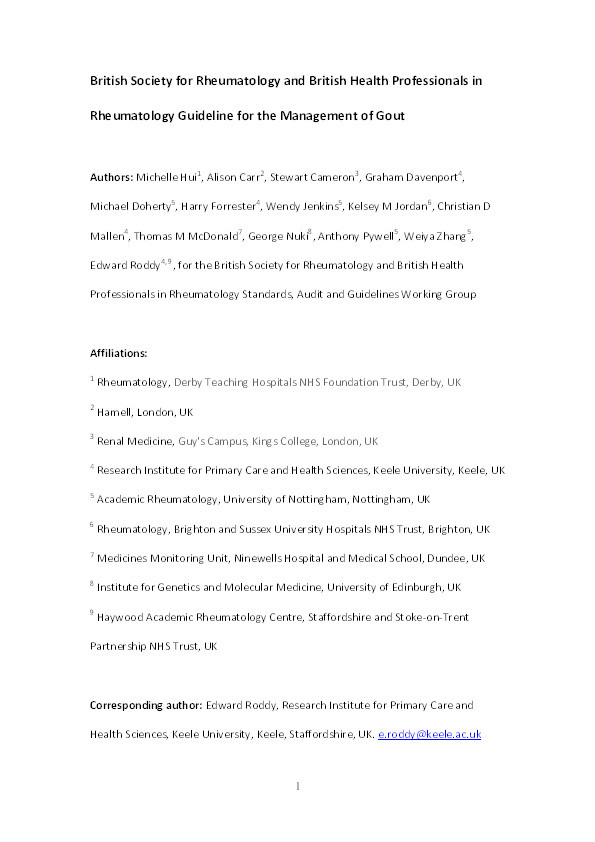 British Society for Rheumatology and British Health Professionals in Rheumatology Guideline for the Management of Gout

Authors: Michelle Hui$^1$, Alison Carr$^2$, Stewart Cameron$^3$, Graham Davenport$^4$, Michael Doherty$^5$, Harry Forrester$^4$, Wendy Jenkins$^5$, Kelsey M Jordan$^6$, Christian D Mallen$^4$, Thomas M McDonald$^7$, George Nuki$^8$, Anthony Pywell$^5$, Weiya Zhang$^5$, Edward Roddy$^{4,9}$, for the British Society for Rheumatology and British Health Professionals in Rheumatology Standards, Audit and Guidelines Working Group

Affiliations:

$^1$ Rheumatology, Derby Teaching Hospitals NHS Foundation Trust, Derby, UK

$^2$ Hamell, London, UK

$^3$ Renal Medicine, Guy's Campus, Kings College, London, UK

$^4$ Research Institute for Primary Care and Health Sciences, Keele University, Keele, UK

$^5$ Academic Rheumatology, University of Nottingham, Nottingham, UK

$^6$ Rheumatology, Brighton and Sussex University Hospitals NHS Trust, Brighton, UK

$^7$ Medicines Monitoring Unit, Ninewells Hospital and Medical School, Dundee, UK

$^8$ Institute for Genetics and Molecular Medicine, University of Edinburgh, UK

$^9$ Haywood Academic Rheumatology Centre, Staffordshire and Stoke-on-Trent Partnership NHS Trust, UK

Corresponding author: Edward Roddy, Research Institute for Primary Care and Health Sciences, Keele University, Keele, Staffordshire, UK. e.roddy@keele.ac.uk

1